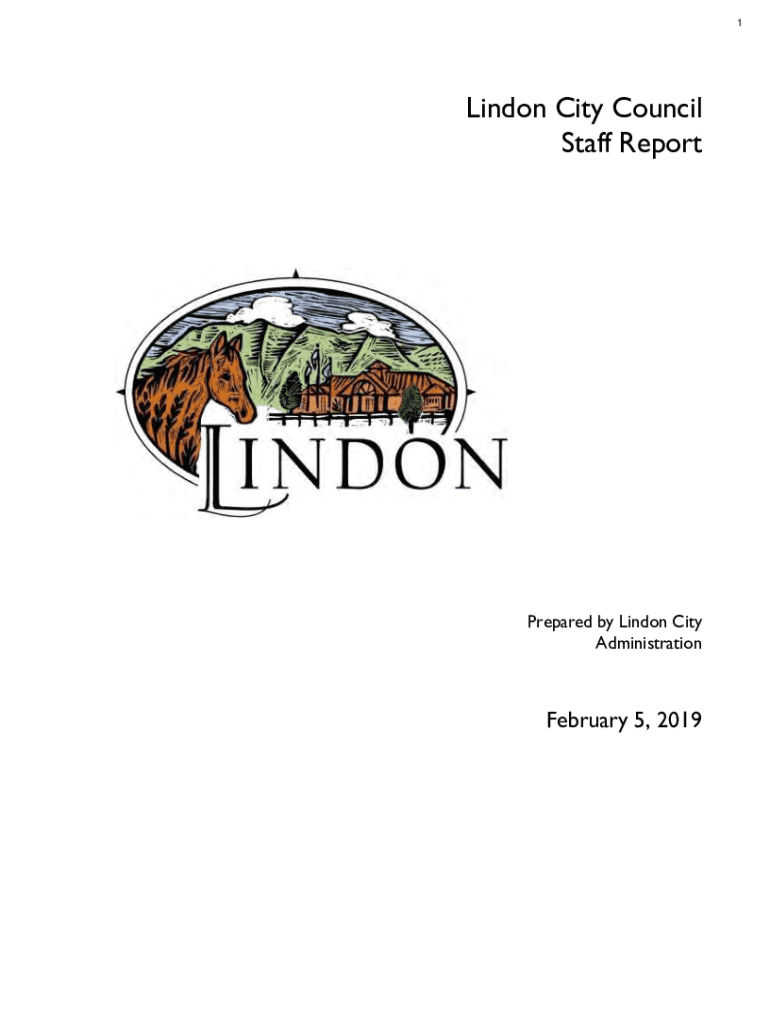 1

Lindon City Council
Staff Report

LINDON

Prepared by Lindon City Administration

February 5, 2019